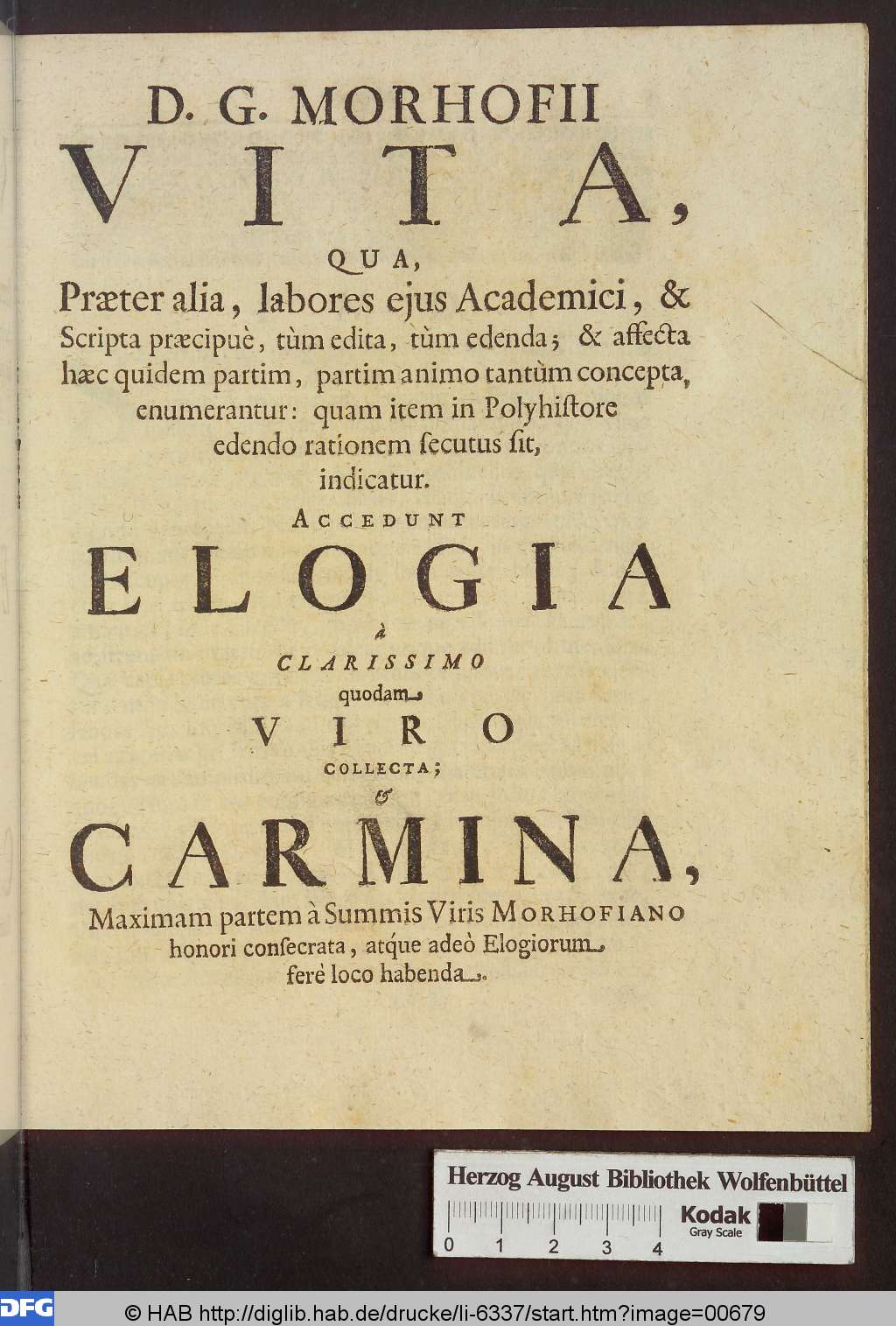 D. G. MORHOFII
VITA,
QUA,
Præter alia, labores ejus Academici, & Scripta præcipuè, tùm edita, tùm edenda; & affecta hæc quidem partim, partim animo tantùm concepta, enumerantur: quam item in Polyhiſtore edendo rationem ſecutus ſit, indicatur.

ACCEDUNT
ELOGIA
à
CLARISSIMO
quodam
VIRO
COLLECTA;
&
CARMINA,
Maximam partem à Summis Viris MORHOFIANO honori conſecrata, atque adeò Elogiorum ferè loco habenda.

Herzog August Bibliothek Wolfenbüttel
Kodak
Gray Scale
0 1 2 3 4

DFG
© HAB http://diglib.hab.de/drucke/li-6337/start.htm?image=00679